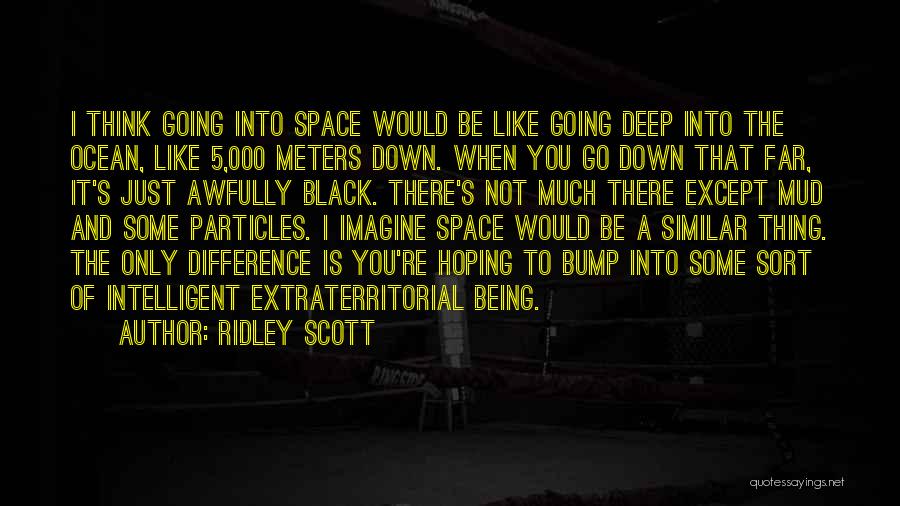 I THINK GOING INTO SPACE WOULD BE LIKE GOING DEEP INTO THE OCEAN, LIKE 5,000 METERS DOWN. WHEN YOU GO DOWN THAT FAR, IT'S JUST AWFULLY BLACK. THERE'S NOT MUCH THERE EXCEPT MUD AND SOME PARTICLES. I IMAGINE SPACE WOULD BE A SIMILAR THING. THE ONLY DIFFERENCE IS YOU'RE HOPING TO BUMP INTO SOME SORT OF INTELLIGENT EXTRATERRITORIAL BEING.

AUTHOR: RIDLEY SCOTT

quotessayings.net